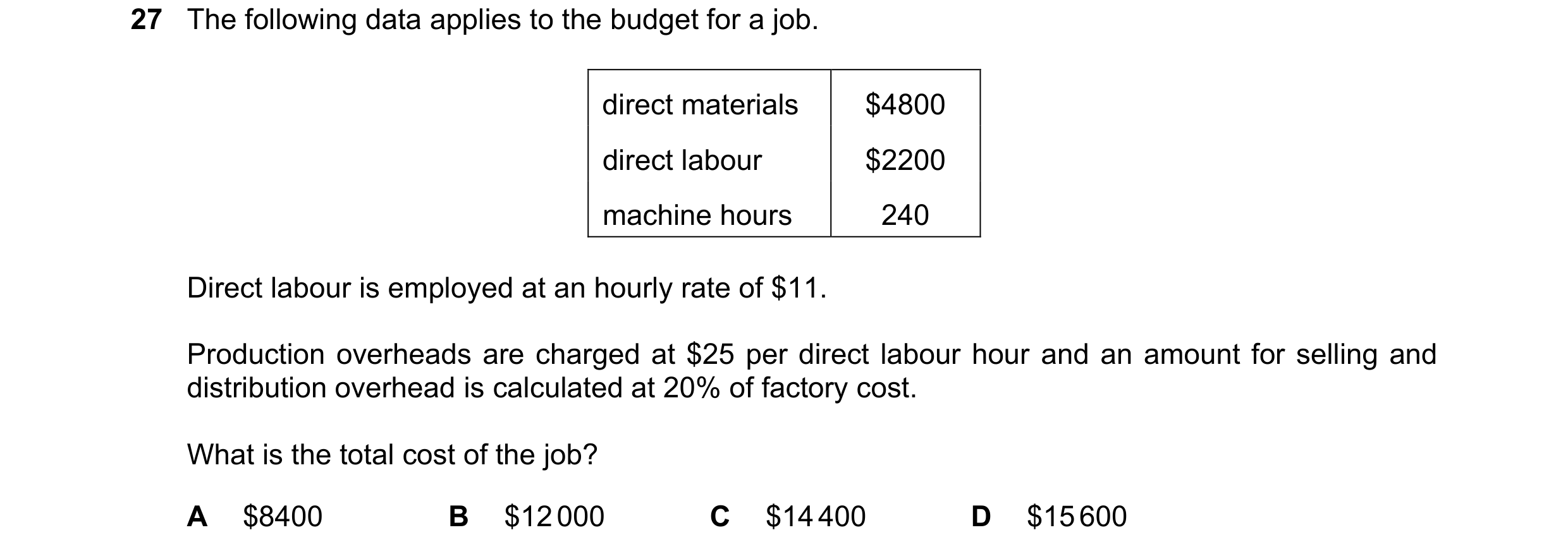 27 The following data applies to the budget for a job.

| direct materials | \$4800 |
|---|---|
| direct labour | \$2200 |
| machine hours | 240 |

Direct labour is employed at an hourly rate of \$11.

Production overheads are charged at \$25 per direct labour hour and an amount for selling and distribution overhead is calculated at 20% of factory cost.

What is the total cost of the job?

A \$8400 B \$12 000 C \$14 400 D \$15 600